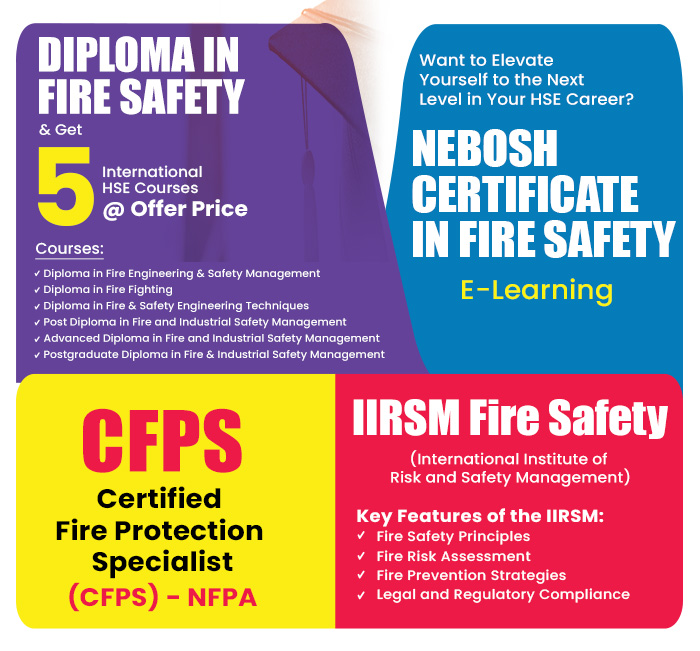 DIPLOMA IN FIRE SAFETY

& Get

5 International HSE Courses @ Offer Price

Courses:

✓ Diploma in Fire Engineering & Safety Management
✓ Diploma in Fire Fighting
✓ Diploma in Fire & Safety Engineering Techniques
✓ Post Diploma in Fire and Industrial Safety Management
✓ Advanced Diploma in Fire and Industrial Safety Management
✓ Postgraduate Diploma in Fire & Industrial Safety Management

Want to Elevate Yourself to the Next Level in Your HSE Career?

NEBOSH CERTIFICATE IN FIRE SAFETY

E-Learning

CFPS

Certified Fire Protection Specialist (CFPS) - NFPA

IIRSM Fire Safety

(International Institute of Risk and Safety Management)

Key Features of the IIRSM:

✓ Fire Safety Principles
✓ Fire Risk Assessment
✓ Fire Prevention Strategies
✓ Legal and Regulatory Compliance